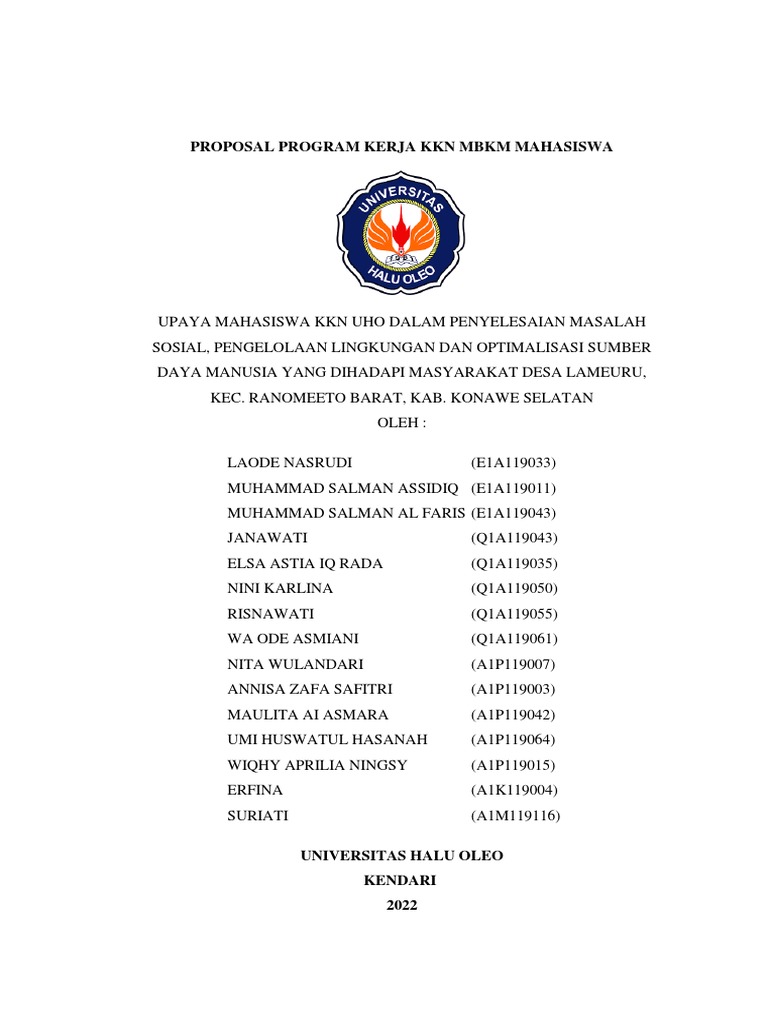 PROPOSAL PROGRAM KERJA KKN MBKM MAHASISWA

UNIVERSITAS HALU OLEO

UPAYA MAHASISWA KKN UHO DALAM PENYELESAIAN MASALAH SOSIAL, PENGELOLAAN LINGKUNGAN DAN OPTIMALISASI SUMBER DAYA MANUSIA YANG DIHADAPI MASYARAKAT DESA LAMEURU, KEC. RANOMEETO BARAT, KAB. KONAWE SELATAN

OLEH :

| | |
|---|---|
| LAODE NASRUDI | (E1A119033) |
| MUHAMMAD SALMAN ASSIDIQ | (E1A119011) |
| MUHAMMAD SALMAN AL FARIS | (E1A119043) |
| JANAWATI | (Q1A119043) |
| ELSA ASTIA IQ RADA | (Q1A119035) |
| NINI KARLINA | (Q1A119050) |
| RISNAWATI | (Q1A119055) |
| WA ODE ASMIANI | (Q1A119061) |
| NITA WULANDARI | (A1P119007) |
| ANNISA ZAFA SAFITRI | (A1P119003) |
| MAULITA AI ASMARA | (A1P119042) |
| UMI HUSWATUL HASANAH | (A1P119064) |
| WIQHY APRILIA NINGSY | (A1P119015) |
| ERFINA | (A1K119004) |
| SURIATI | (A1M119116) |

UNIVERSITAS HALU OLEO
KENDARI
2022